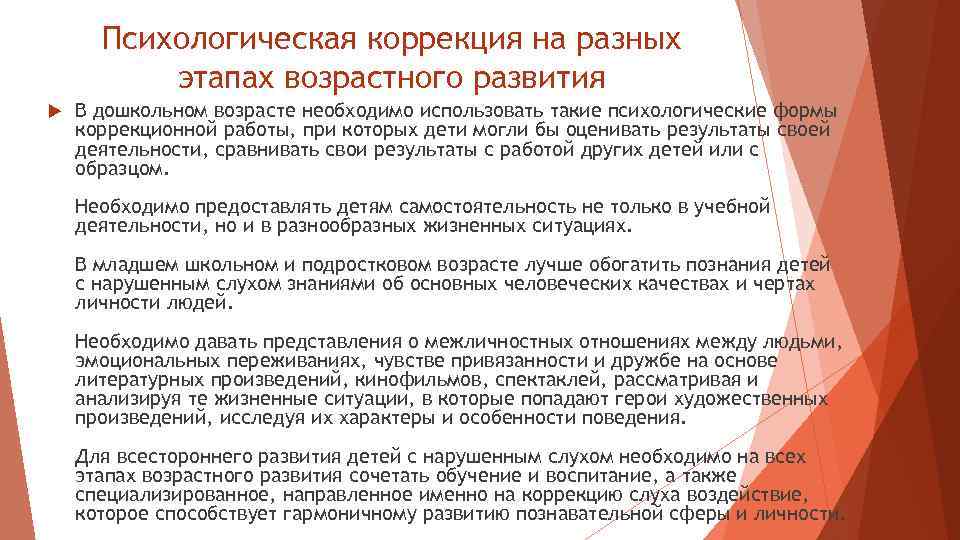 Психологическая коррекция на разных этапах возрастного развития

В дошкольном возрасте необходимо использовать такие психологические формы коррекционной работы, при которых дети могли бы оценивать результаты своей деятельности, сравнивать свои результаты с работой других детей или с образцом.

Необходимо предоставлять детям самостоятельность не только в учебной деятельности, но и в разнообразных жизненных ситуациях.

В младшем школьном и подростковом возрасте лучше обогатить познания детей с нарушенным слухом знаниями об основных человеческих качествах и чертах личности людей.

Необходимо давать представления о межличностных отношениях между людьми, эмоциональных переживаниях, чувстве привязанности и дружбе на основе литературных произведений, кинофильмов, спектаклей, рассматривая и анализируя те жизненные ситуации, в которые попадают герои художественных произведений, исследуя их характеры и особенности поведения.

Для всестороннего развития детей с нарушенным слухом необходимо на всех этапах возрастного развития сочетать обучение и воспитание, а также специализированное, направленное именно на коррекцию слуха воздействие, которое способствует гармоничному развитию познавательной сферы и личности.